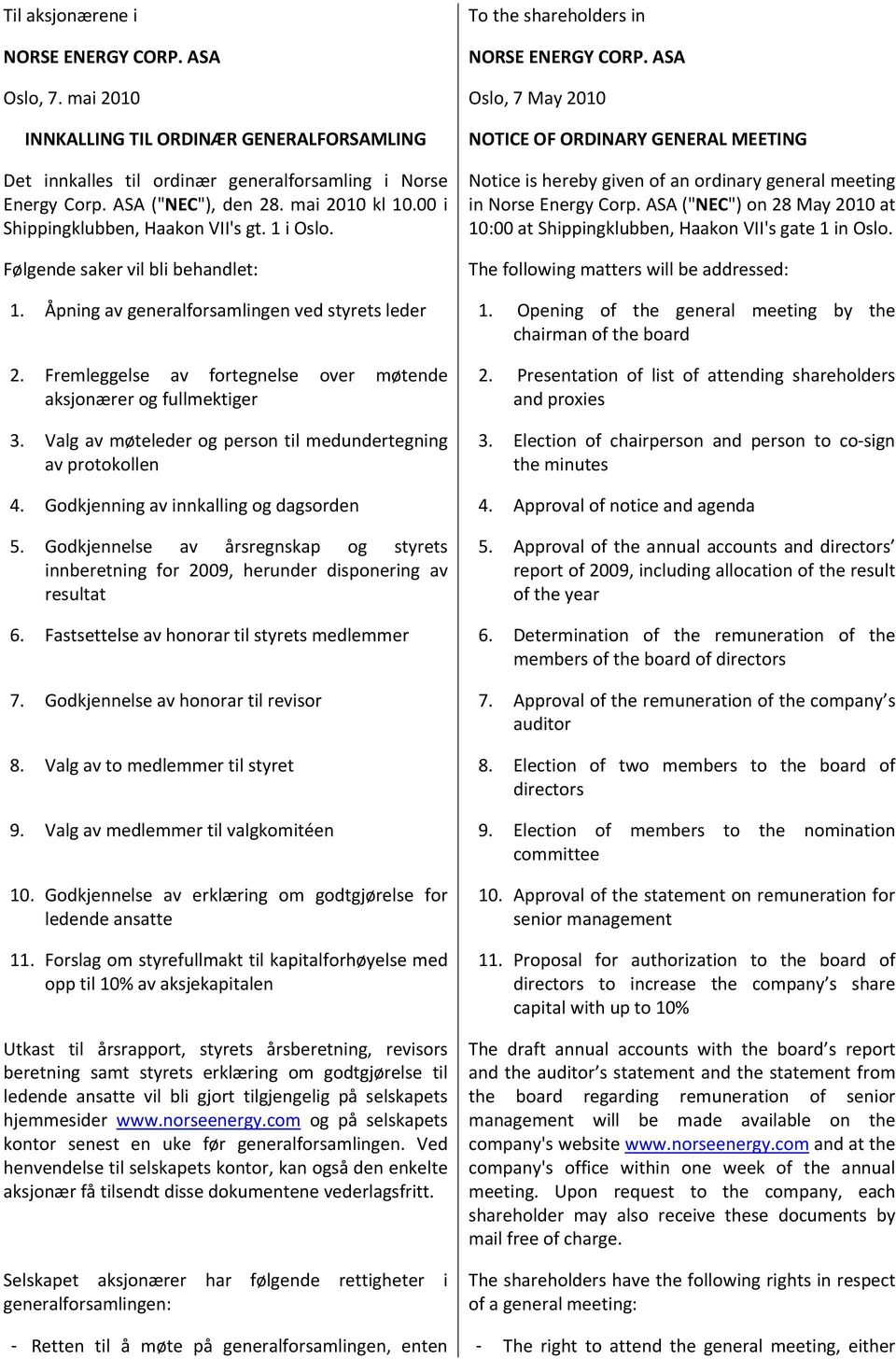 Til aksjonærene i

NORSE ENERGY CORP. ASA

Oslo, 7. mai 2010

INNKALLING TIL ORDINÆR GENERALFORSAMLING

Det innkalles til ordinær generalforsamling i Norse Energy Corp. ASA ("NEC"), den 28. mai 2010 kl 10.00 i Shippingklubben, Haakon VII's gt. 1 i Oslo.

Følgende saker vil bli behandlet:

1. Åpning av generalforsamlingen ved styrets leder

2. Fremleggelse av fortegnelse over møtende aksjonærer og fullmektiger

3. Valg av møteleder og person til medundertegning av protokollen

4. Godkjenning av innkalling og dagsorden

5. Godkjennelse av årsregnskap og styrets innberetning for 2009, herunder disponering av resultat

6. Fastsettelse av honorar til styrets medlemmer

7. Godkjennelse av honorar til revisor

8. Valg av to medlemmer til styret

9. Valg av medlemmer til valgkomitéen

10. Godkjennelse av erklæring om godtgjørelse for ledende ansatte

11. Forslag om styrefullmakt til kapitalforhøyelse med opp til 10% av aksjekapitalen

Utkast til årsrapport, styrets årsberetning, revisors beretning samt styrets erklæring om godtgjørelse til ledende ansatte vil bli gjort tilgjengelig på selskapets hjemmesider www.norseenergy.com og på selskapets kontor senest en uke før generalforsamlingen. Ved henvendelse til selskapets kontor, kan også den enkelte aksjonær få tilsendt disse dokumentene vederlagsfritt.

Selskapet aksjonærer har følgende rettigheter i generalforsamlingen:

- Retten til å møte på generalforsamlingen, enten

To the shareholders in

NORSE ENERGY CORP. ASA

Oslo, 7 May 2010

NOTICE OF ORDINARY GENERAL MEETING

Notice is hereby given of an ordinary general meeting in Norse Energy Corp. ASA ("NEC") on 28 May 2010 at 10:00 at Shippingklubben, Haakon VII's gate 1 in Oslo.

The following matters will be addressed:

1. Opening of the general meeting by the chairman of the board

2. Presentation of list of attending shareholders and proxies

3. Election of chairperson and person to co-sign the minutes

4. Approval of notice and agenda

5. Approval of the annual accounts and directors’ report of 2009, including allocation of the result of the year

6. Determination of the remuneration of the members of the board of directors

7. Approval of the remuneration of the company’s auditor

8. Election of two members to the board of directors

9. Election of members to the nomination committee

10. Approval of the statement on remuneration for senior management

11. Proposal for authorization to the board of directors to increase the company’s share capital with up to 10%

The draft annual accounts with the board’s report and the auditor’s statement and the statement from the board regarding remuneration of senior management will be made available on the company's website www.norseenergy.com and at the company's office within one week of the annual meeting. Upon request to the company, each shareholder may also receive these documents by mail free of charge.

The shareholders have the following rights in respect of a general meeting:

- The right to attend the general meeting, either